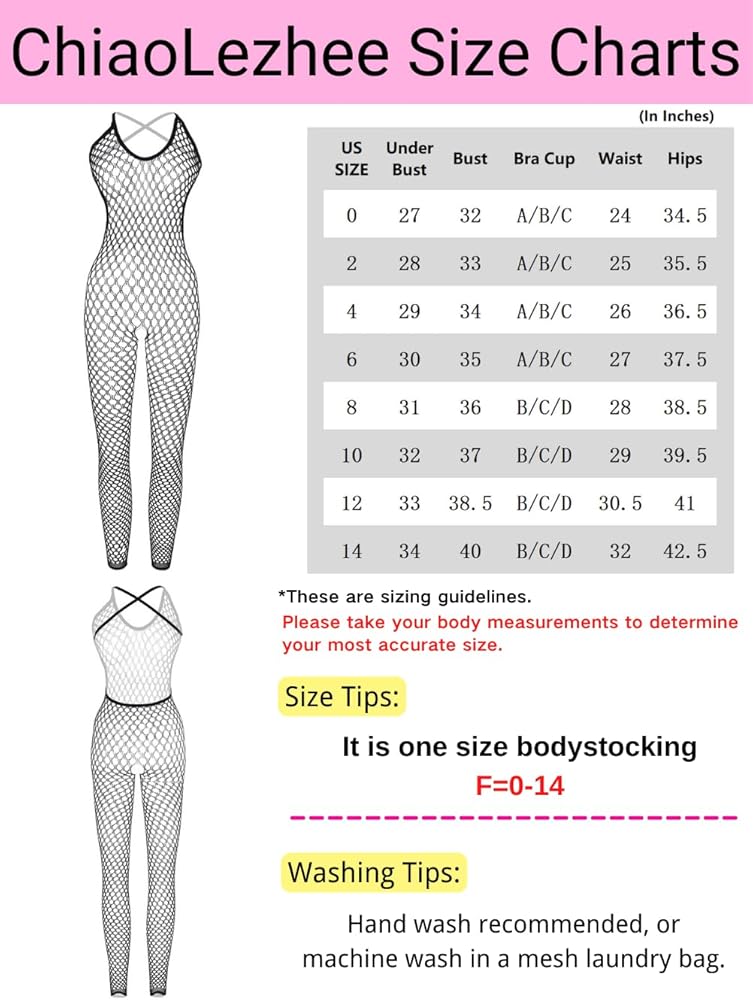 ChiaoLezhee Size Charts

(In Inches)

| US SIZE | Under Bust | Bust | Bra Cup | Waist | Hips |
|---|---|---|---|---|---|
| 0 | 27 | 32 | A/B/C | 24 | 34.5 |
| 2 | 28 | 33 | A/B/C | 25 | 35.5 |
| 4 | 29 | 34 | A/B/C | 26 | 36.5 |
| 6 | 30 | 35 | A/B/C | 27 | 37.5 |
| 8 | 31 | 36 | B/C/D | 28 | 38.5 |
| 10 | 32 | 37 | B/C/D | 29 | 39.5 |
| 12 | 33 | 38.5 | B/C/D | 30.5 | 41 |
| 14 | 34 | 40 | B/C/D | 32 | 42.5 |

*These are sizing guidelines.
Please take your body measurements to determine your most accurate size.

Size Tips:

It is one size bodystocking
F=0-14

Washing Tips:

Hand wash recommended, or machine wash in a mesh laundry bag.